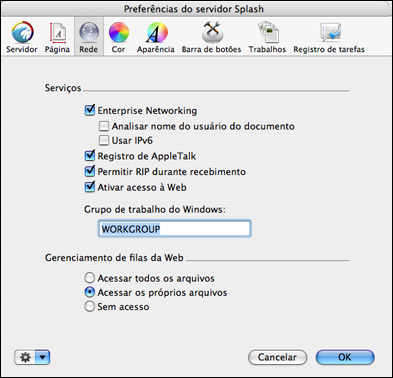 Preferências do servidor Splash

Servidor Página Rede Cor Aparência Barra de botões Trabalhos Registro de tarefas

Serviços

Enterprise Networking

Analisar nome do usuário do documento

Usar IPv6

Registro de AppleTalk

Permitir RIP durante recebimento

Ativar acesso à Web

Grupo de trabalho do Windows:

WORKGROUP

Gerenciamento de filas da Web

Acessar todos os arquivos

Acessar os próprios arquivos

Sem acesso

Cancelar OK